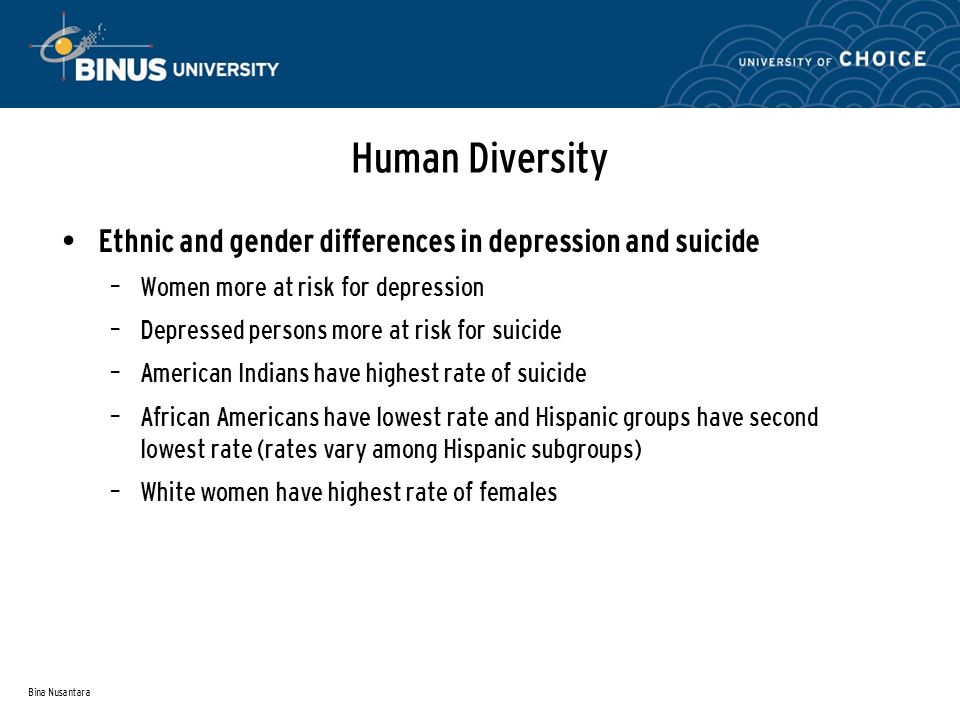 BINUS UNIVERSITY

UNIVERSITY OF CHOICE

Human Diversity

• Ethnic and gender differences in depression and suicide
– Women more at risk for depression
– Depressed persons more at risk for suicide
– American Indians have highest rate of suicide
– African Americans have lowest rate and Hispanic groups have second lowest rate (rates vary among Hispanic subgroups)
– White women have highest rate of females

Bina Nusantara